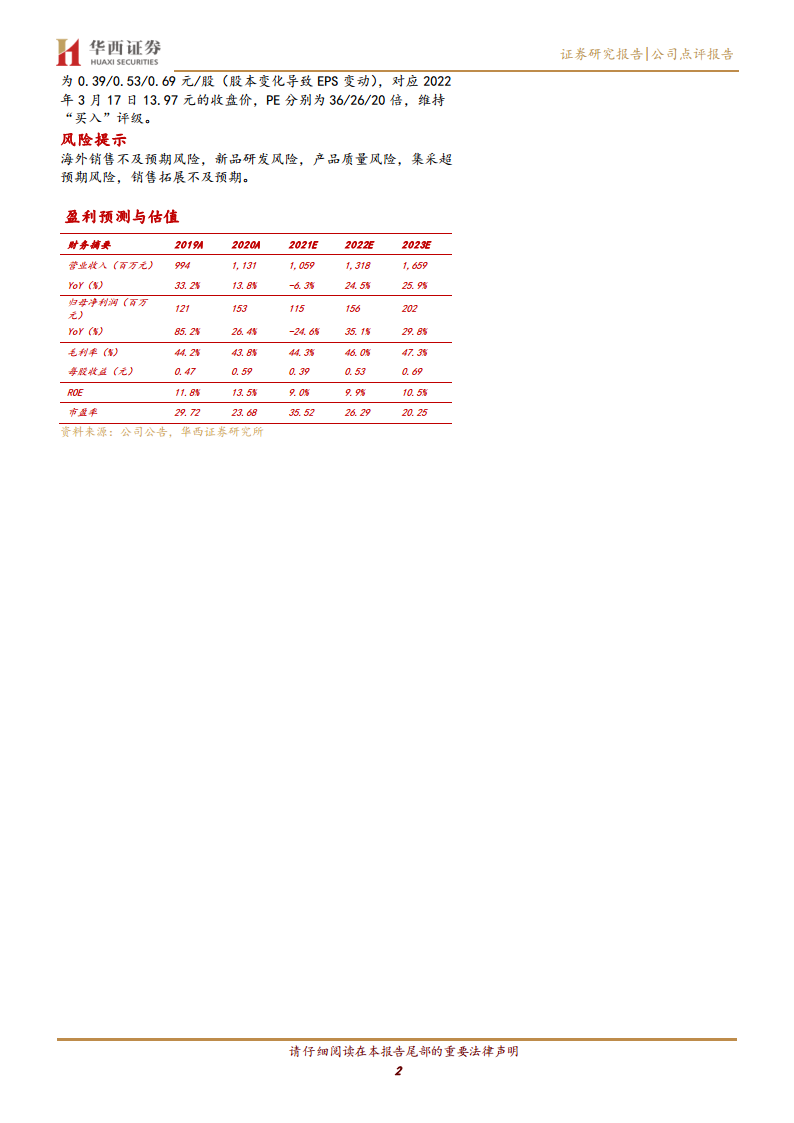 华西证券
HUAXI SECURITIES

证券研究报告|公司点评报告

为0.39/0.53/0.69元/股（股本变化导致EPS变动），对应2022年3月17日13.97元的收盘价，PE分别为36/26/20倍，维持“买入”评级。

风险提示

海外销售不及预期风险，新品研发风险，产品质量风险，集采超预期风险，销售拓展不及预期。

盈利预测与估值

| 财务摘要 | 2019A | 2020A | 2021E | 2022E | 2023E |
|---|---|---|---|---|---|
| 营业收入（百万元） | 994 | 1,131 | 1,059 | 1,318 | 1,659 |
| YoY（%） | 33.2% | 13.8% | -6.3% | 24.5% | 25.9% |
| 归母净利润（百万元） | 121 | 153 | 115 | 156 | 202 |
| YoY（%） | 85.2% | 26.4% | -24.6% | 35.1% | 29.8% |
| 毛利率（%） | 44.2% | 43.8% | 44.3% | 46.0% | 47.3% |
| 每股收益（元） | 0.47 | 0.59 | 0.39 | 0.53 | 0.69 |
| ROE | 11.8% | 13.5% | 9.0% | 9.9% | 10.5% |
| 市盈率 | 29.72 | 23.68 | 35.52 | 26.29 | 20.25 |

资料来源：公司公告，华西证券研究所

请仔细阅读在本报告尾部的重要法律声明

2